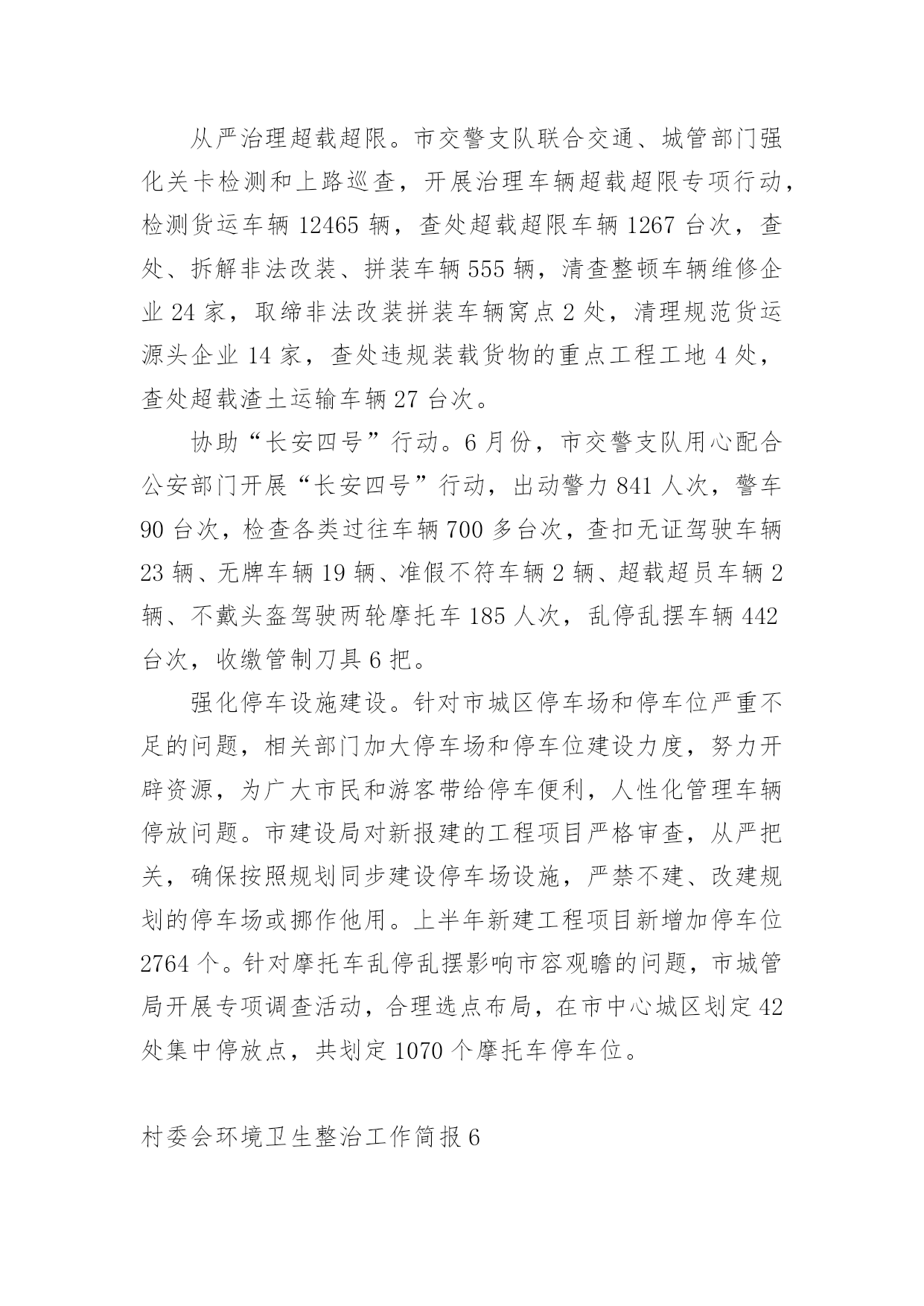 从严治理超载超限。市交警支队联合交通、城管部门强化关卡检测和上路巡查，开展治理车辆超载超限专项行动，检测货运车辆 12465 辆，查处超载超限车辆 1267 台次，查处、拆解非法改装、拼装车辆 555 辆，清查整顿车辆维修企业 24 家，取缔非法改装拼装车辆窝点 2 处，清理规范货运源头企业 14 家，查处违规装载货物的重点工程工地 4 处，查处超载渣土运输车辆 27 台次。

协助“长安四号”行动。6 月份，市交警支队用心配合公安部门开展“长安四号”行动，出动警力 841 人次，警车 90 台次，检查各类过往车辆 700 多台次，查扣无证驾驶车辆 23 辆、无牌车辆 19 辆、准假不符车辆 2 辆、超载超员车辆 2 辆、不戴头盔驾驶两轮摩托车 185 人次，乱停乱摆车辆 442 台次，收缴管制刀具 6 把。

强化停车设施建设。针对市城区停车场和停车位严重不足的问题，相关部门加大停车场和停车位建设力度，努力开辟资源，为广大市民和游客带给停车便利，人性化管理车辆停放问题。市建设局对新报建的工程项目严格审查，从严把关，确保按照规划同步建设停车场设施，严禁不建、改建规划的停车场或挪作他用。上半年新建工程项目新增加停车位 2764 个。针对摩托车乱停乱摆影响市容观瞻的问题，市城管局开展专项调查活动，合理选点布局，在市中心城区划定 42 处集中停放点，共划定 1070 个摩托车停车位。

村委会环境卫生整治工作简报 6